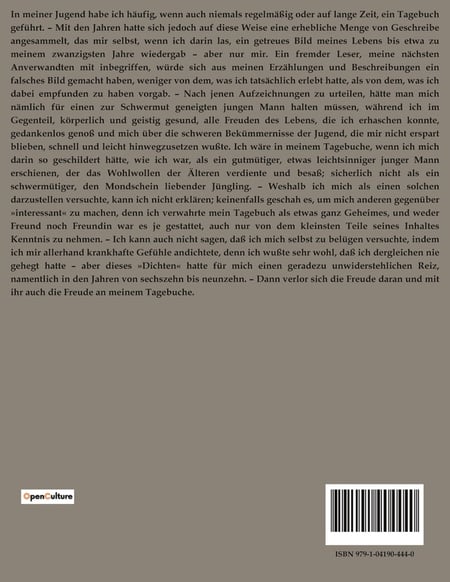 In meiner Jugend habe ich häufig, wenn auch niemals regelmäßig oder auf lange Zeit, ein Tagebuch geführt. – Mit den Jahren hatte sich jedoch auf diese Weise eine erhebliche Menge von Geschreibe angesammelt, das mir selbst, wenn ich darin las, ein getreues Bild meines Lebens bis etwa zu meinem zwanzigsten Jahre wiedergab – aber nur mir. Ein fremder Leser, meine nächsten Anverwandten mit inbegriffen, würde sich aus meinen Erzählungen und Beschreibungen ein falsches Bild gemacht haben, weniger von dem, was ich tatsächlich erlebt hatte, als von dem, was ich dabei empfunden zu haben vorgab. – Nach jenen Aufzeichnungen zu urteilen, hätte man mich nämlich für einen zur Schwermut geneigten jungen Mann halten müssen, während ich im Gegenteil, körperlich und geistig gesund, alle Freuden des Lebens, die ich erhaschen konnte, gedankenlos genoß und mich über die schweren Bekümmernisse der Jugend, die mir nicht erspart blieben, schnell und leicht hinwegzusetzen wußte. Ich wäre in meinem Tagebuche, wenn ich mich darin so geschildert hätte, wie ich war, als ein gutmütiger, etwas leichtsinniger junger Mann erschienen, der das Wohlwollen der Älteren verdiente und besaß; sicherlich nicht als ein schwermütiger, den Mondschein liebender Jüngling. – Weshalb ich mich als einen solchen darzustellen versuchte, kann ich nicht erklären; keinenfalls geschah es, um mich anderen gegenüber »interessant« zu machen, denn ich verwahrte mein Tagebuch als etwas ganz Geheimes, und weder Freund noch Freundin war es je gestattet, auch nur von dem kleinsten Teile seines Inhaltes Kenntnis zu nehmen. – Ich kann auch nicht sagen, daß ich mich selbst zu belügen versuchte, indem ich mir allerhand krankhafte Gefühle andichtete, denn ich wußte sehr wohl, daß ich dergleichen nie gehegt hatte – aber dieses »Dichten« hatte für mich einen geradezu unwiderstehlichen Reiz, namentlich in den Jahren von sechszehn bis neunzehn. – Dann verlor sich die Freude daran und mit ihr auch die Freude an meinem Tagebuche.

OpenCulture

ISBN 979-1-04190-444-0